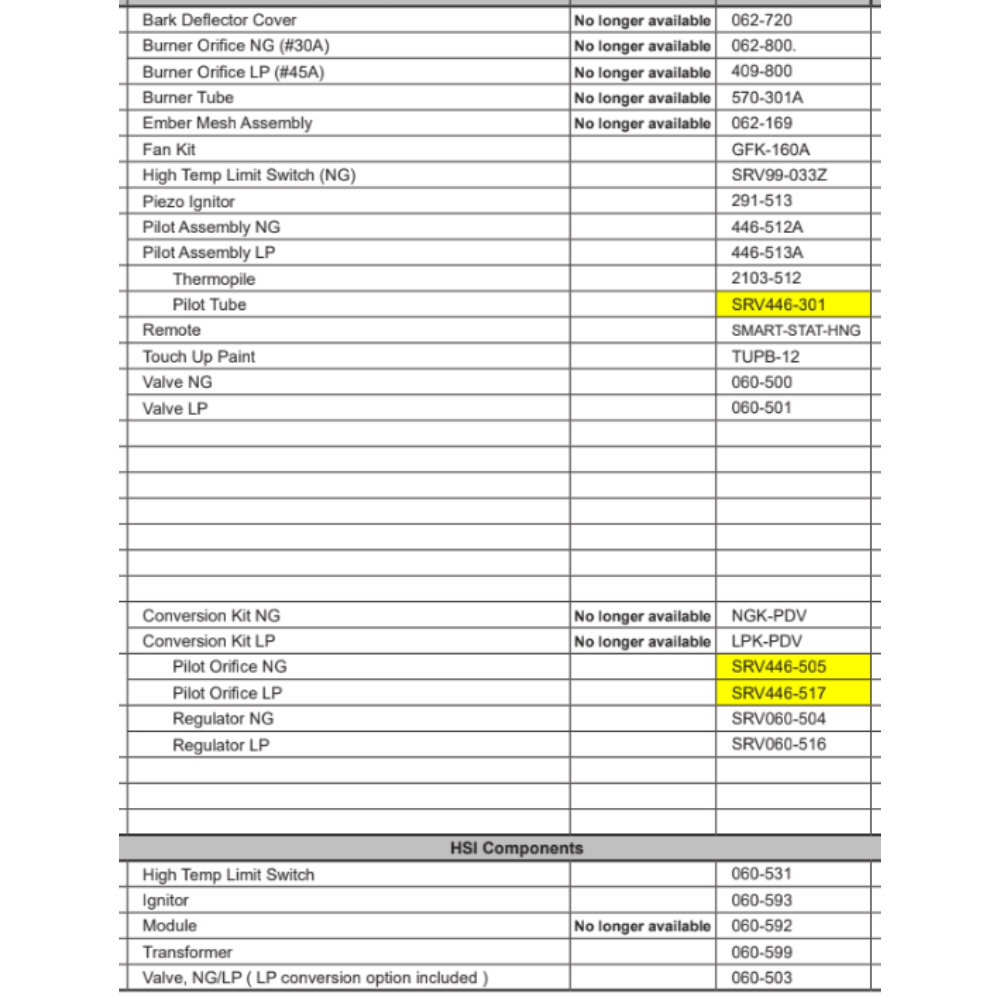 | | | |
|---|---|---|
| Bark Deflector Cover | No longer available | 062-720 |
| Burner Orifice NG (#30A) | No longer available | 062-800. |
| Burner Orifice LP (#45A) | No longer available | 409-800 |
| Burner Tube | No longer available | 570-301A |
| Ember Mesh Assembly | No longer available | 062-169 |
| Fan Kit | | GFK-160A |
| High Temp Limit Switch (NG) | | SRV99-033Z |
| Piezo Ignitor | | 291-513 |
| Pilot Assembly NG | | 446-512A |
| Pilot Assembly LP | | 446-513A |
| Thermopile | | 2103-512 |
| Pilot Tube | | SRV446-301 |
| Remote | | SMART-STAT-HNG |
| Touch Up Paint | | TUPB-12 |
| Valve NG | | 060-500 |
| Valve LP | | 060-501 |
| | | |
| | | |
| | | |
| | | |
| | | |
| | | |
| | | |
| Conversion Kit NG | No longer available | NGK-PDV |
| Conversion Kit LP | No longer available | LPK-PDV |
| Pilot Orifice NG | | SRV446-505 |
| Pilot Orifice LP | | SRV446-517 |
| Regulator NG | | SRV060-504 |
| Regulator LP | | SRV060-516 |
| | | |
| | | |
| | | |
| HSI Components | | |
| High Temp Limit Switch | | 060-531 |
| Ignitor | | 060-593 |
| Module | No longer available | 060-592 |
| Transformer | | 060-599 |
| Valve, NG/LP ( LP conversion option included ) | | 060-503 |